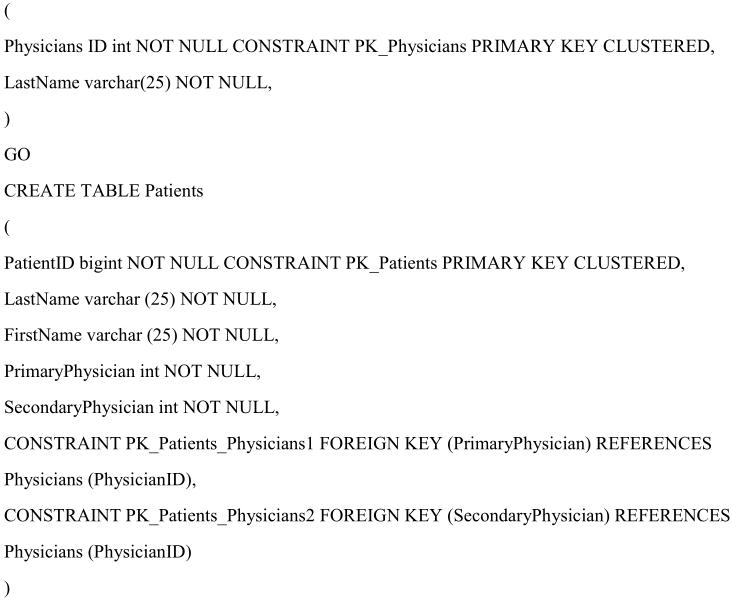 (

Physicians ID int NOT NULL CONSTRAINT PK_Physicians PRIMARY KEY CLUSTERED,

LastName varchar(25) NOT NULL,

)

GO

CREATE TABLE Patients

(

PatientID bigint NOT NULL CONSTRAINT PK_Patients PRIMARY KEY CLUSTERED,

LastName varchar (25) NOT NULL,

FirstName varchar (25) NOT NULL,

PrimaryPhysician int NOT NULL,

SecondaryPhysician int NOT NULL,

CONSTRAINT PK_Patients_Physicians1 FOREIGN KEY (PrimaryPhysician) REFERENCES Physicians (PhysicianID),

CONSTRAINT PK_Patients_Physicians2 FOREIGN KEY (SecondaryPhysician) REFERENCES Physicians (PhysicianID)

)